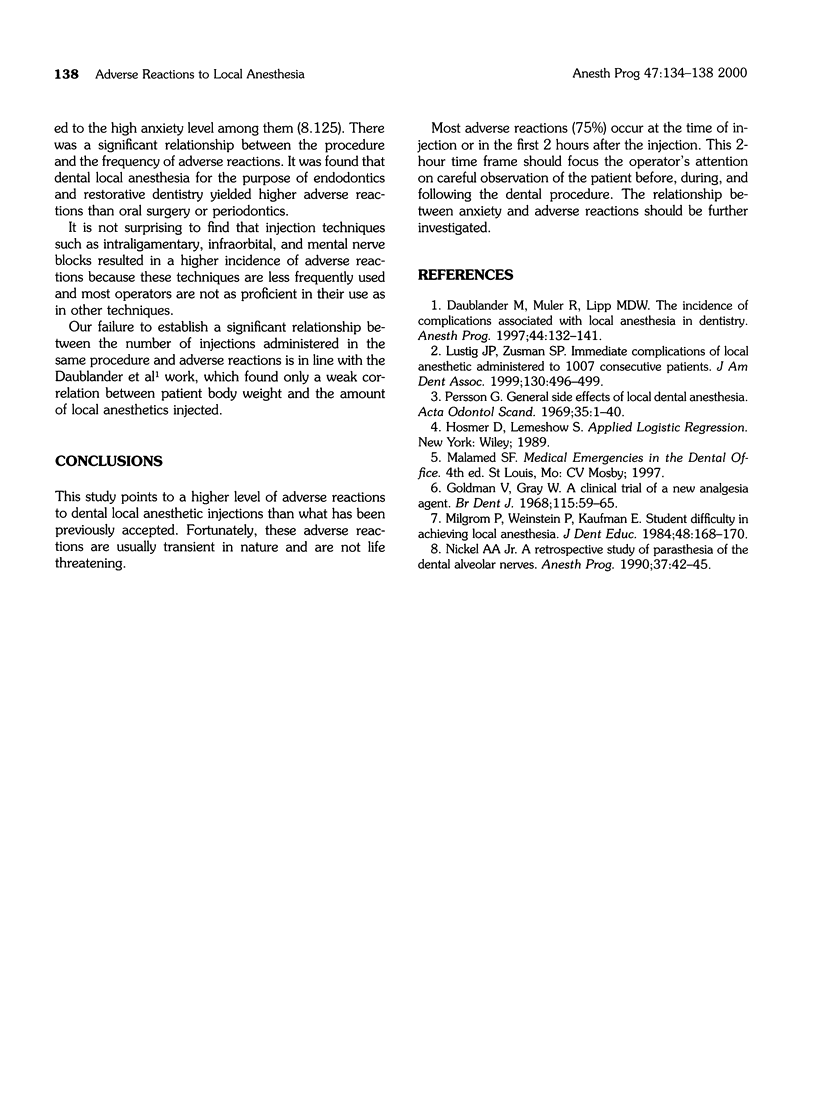 138 Adverse Reactions to Local Anesthesia

Anesth Prog 47:134–138 2000

ed to the high anxiety level among them (8.125). There was a significant relationship between the procedure and the frequency of adverse reactions. It was found that dental local anesthesia for the purpose of endodontics and restorative dentistry yielded higher adverse reactions than oral surgery or periodontics.

It is not surprising to find that injection techniques such as intraligamentary, infraorbital, and mental nerve blocks resulted in a higher incidence of adverse reactions because these techniques are less frequently used and most operators are not as proficient in their use as in other techniques.

Our failure to establish a significant relationship between the number of injections administered in the same procedure and adverse reactions is in line with the Daublander et al$^1$ work, which found only a weak correlation between patient body weight and the amount of local anesthetics injected.

CONCLUSIONS

This study points to a higher level of adverse reactions to dental local anesthetic injections than what has been previously accepted. Fortunately, these adverse reactions are usually transient in nature and are not life threatening.

Most adverse reactions (75%) occur at the time of injection or in the first 2 hours after the injection. This 2-hour time frame should focus the operator's attention on careful observation of the patient before, during, and following the dental procedure. The relationship between anxiety and adverse reactions should be further investigated.

REFERENCES

1. Daublander M, Muler R, Lipp MDW. The incidence of complications associated with local anesthesia in dentistry. Anesth Prog. 1997;44:132–141.
2. Lustig JP, Zusman SP. Immediate complications of local anesthetic administered to 1007 consecutive patients. J Am Dent Assoc. 1999;130:496–499.
3. Persson G. General side effects of local dental anesthesia. Acta Odontol Scand. 1969;35:1–40.
4. Hosmer D, Lemeshow S. Applied Logistic Regression. New York: Wiley; 1989.
5. Malamed SF. Medical Emergencies in the Dental Office. 4th ed. St Louis, Mo: CV Mosby; 1997.
6. Goldman V, Gray W. A clinical trial of a new analgesia agent. Br Dent J. 1968;115:59–65.
7. Milgrom P, Weinstein P, Kaufman E. Student difficulty in achieving local anesthesia. J Dent Educ. 1984;48:168–170.
8. Nickel AA Jr. A retrospective study of parasthesia of the dental alveolar nerves. Anesth Prog. 1990;37:42–45.